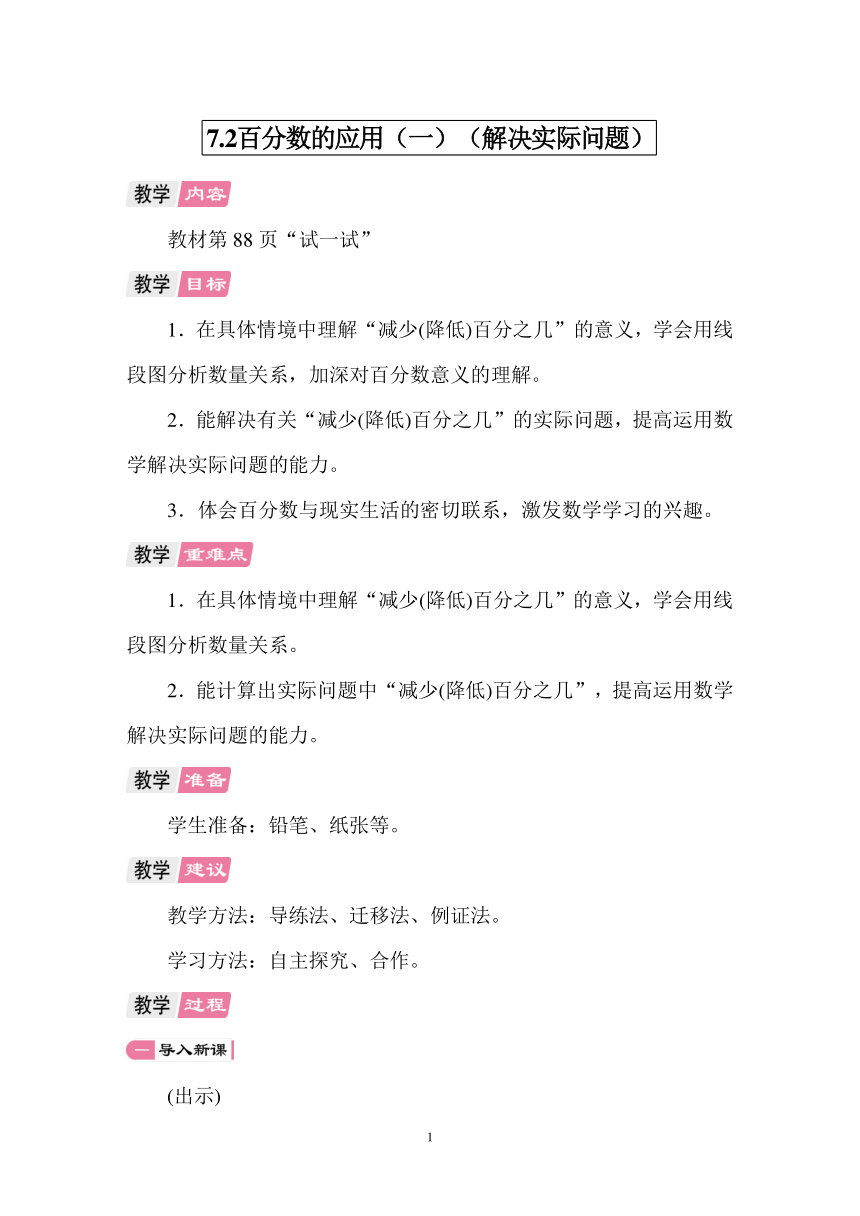 7.2百分数的应用（一）（解决实际问题）

教学 内容

教材第 88 页“试一试”

教学 目标

1．在具体情境中理解“减少(降低)百分之几”的意义，学会用线段图分析数量关系，加深对百分数意义的理解。

2．能解决有关“减少(降低)百分之几”的实际问题，提高运用数学解决实际问题的能力。

3．体会百分数与现实生活的密切联系，激发数学学习的兴趣。

教学 重难点

1．在具体情境中理解“减少(降低)百分之几”的意义，学会用线段图分析数量关系。

2．能计算出实际问题中“减少(降低)百分之几”，提高运用数学解决实际问题的能力。

教学 准备

学生准备：铅笔、纸张等。

教学 建议

教学方法：导练法、迁移法、例证法。

学习方法：自主探究、合作。

教学 过程

一 导入新课

(出示)

1